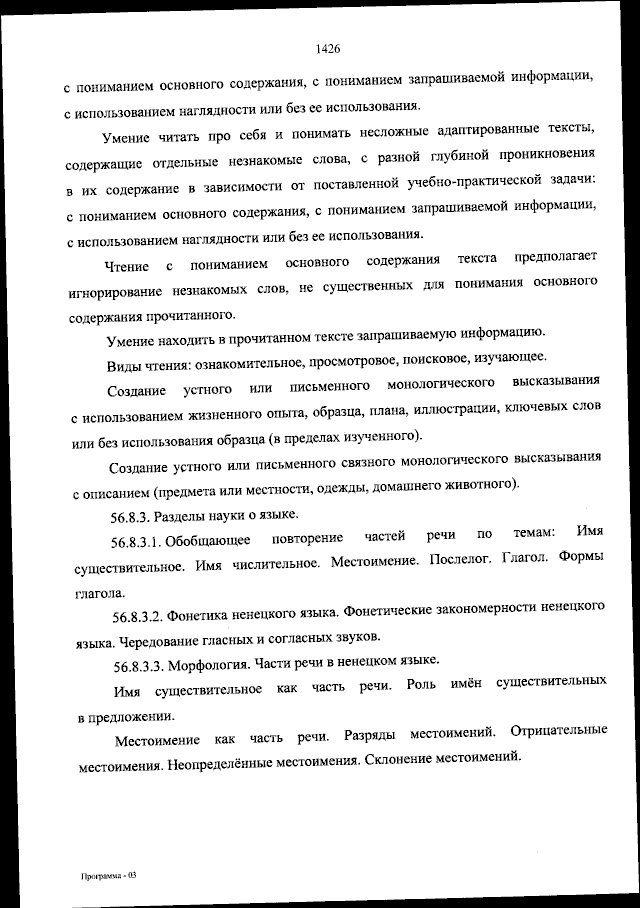 1426

с пониманием основного содержания, с пониманием запрашиваемой информации, с использованием наглядности или без ее использования.

Умение читать про себя и понимать несложные адаптированные тексты, содержащие отдельные незнакомые слова, с разной глубиной проникновения в их содержание в зависимости от поставленной учебно-практической задачи: с пониманием основного содержания, с пониманием запрашиваемой информации, с использованием наглядности или без ее использования.

Чтение с пониманием основного содержания текста предполагает игнорирование незнакомых слов, не существенных для понимания основного содержания прочитанного.

Умение находить в прочитанном тексте запрашиваемую информацию.

Виды чтения: ознакомительное, просмотровое, поисковое, изучающее.

Создание устного или письменного монологического высказывания с использованием жизненного опыта, образца, плана, иллюстрации, ключевых слов или без использования образца (в пределах изученного).

Создание устного или письменного связного монологического высказывания с описанием (предмета или местности, одежды, домашнего животного).

56.8.3. Разделы науки о языке.

56.8.3.1. Обобщающее повторение частей речи по темам: Имя существительное. Имя числительное. Местоимение. Послелог. Глагол. Формы глагола.

56.8.3.2. Фонетика ненецкого языка. Фонетические закономерности ненецкого языка. Чередование гласных и согласных звуков.

56.8.3.3. Морфология. Части речи в ненецком языке.

Имя существительное как часть речи. Роль имён существительных в предложении.

Местоимение как часть речи. Разряды местоимений. Отрицательные местоимения. Неопределённые местоимения. Склонение местоимений.

Программа - 03